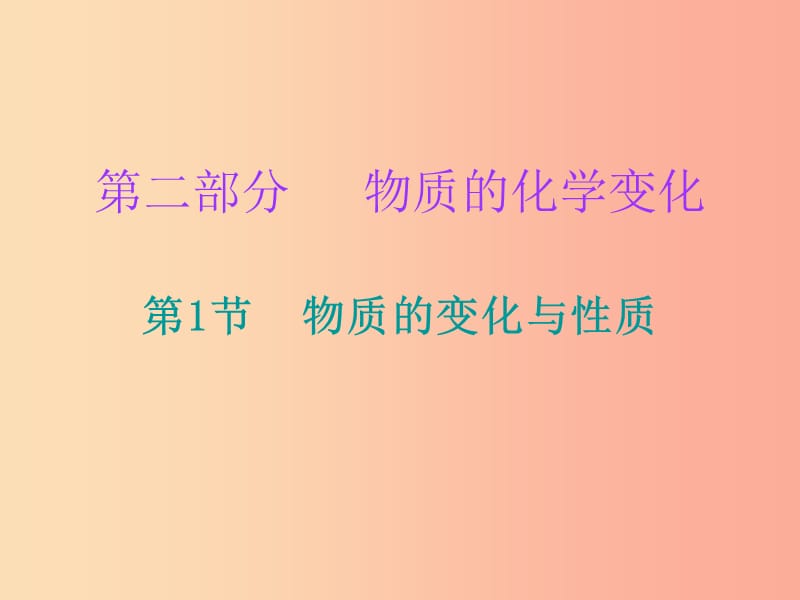 第二部分　　物质的化学变化

第1节　物质的变化与性质